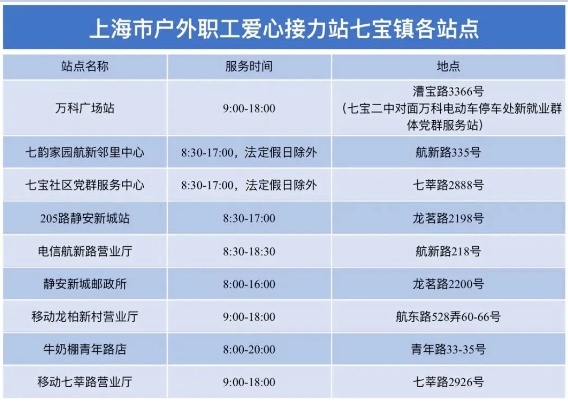 上海市户外职工爱心接力站七宝镇各站点

| 站点名称 | 服务时间 | 地点 |
|---|---|---|
| 万科广场站 | 9:00-18:00 | 漕宝路3366号（七宝二中对面万科电动车停车处新就业群体党群服务站） |
| 七韵家园航新邻里中心 | 8:30-17:00，法定假日除外 | 航新路335号 |
| 七宝社区党群服务中心 | 8:30-17:00，法定假日除外 | 七莘路2888号 |
| 205路静安新城站 | 8:30-17:00 | 龙茗路2198号 |
| 电信航新路营业厅 | 8:30-18:30 | 航新路218号 |
| 静安新城邮政所 | 8:00-16:00 | 龙茗路2200号 |
| 移动龙柏新村营业厅 | 9:00-18:00 | 航东路528弄60-66号 |
| 牛奶棚青年路店 | 8:00-20:00 | 青年路33-35号 |
| 移动七莘路营业厅 | 9:00-18:00 | 七莘路2926号 |